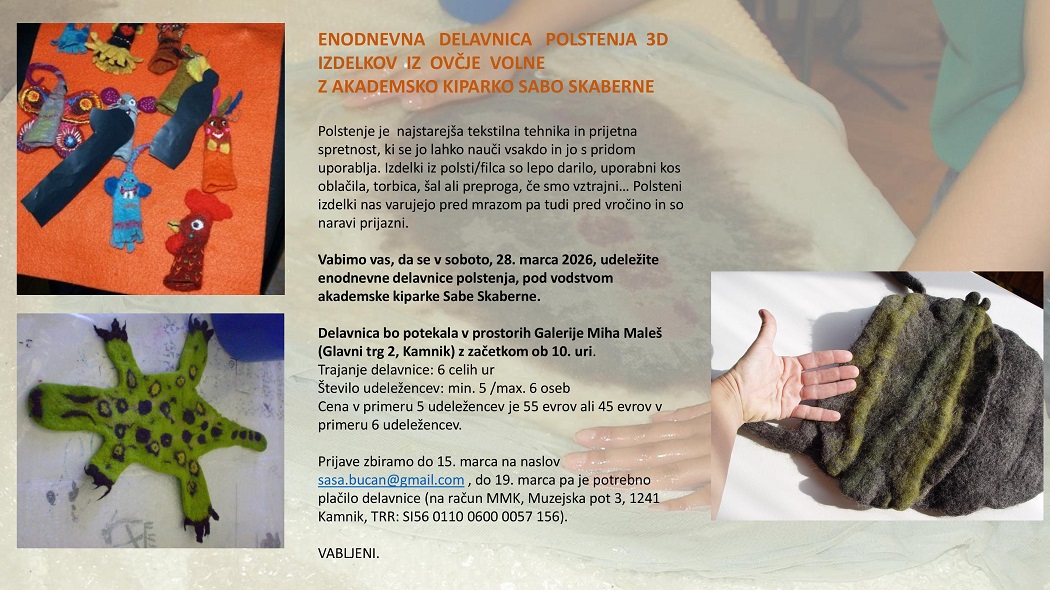 ENODNEVNA DELAVNICA POLSTENJA 3D IZDELKOV IZ OVČJE VOLNE
Z AKADEMSKO KIPARKO SABO SKABERNE

Polstenje je najstarejša tekstilna tehnika in prijetna spretnost, ki se jo lahko nauči vsakdo in jo s pridom uporablja. Izdelki iz polsti/filca so lepo darilo, uporabni kos oblačila, torbica, šal ali preproga, če smo vztrajni… Polsteni izdelki nas varujejo pred mrazom pa tudi pred vročino in so naravi prijazni.

Vabimo vas, da se v soboto, 28. marca 2026, udeležite enodnevne delavnice polstenja, pod vodstvom akademske kiparke Sabe Skaberne.

Delavnica bo potekala v prostorih Galerije Miha Maleš (Glavni trg 2, Kamnik) z začetkom ob 10. uri.
Trajanje delavnice: 6 celih ur
Število udeležencev: min. 5 /max. 6 oseb
Cena v primeru 5 udeležencev je 55 evrov ali 45 evrov v primeru 6 udeležencev.

Prijave zbiramo do 15. marca na naslov sasa.bucan@gmail.com , do 19. marca pa je potrebno plačilo delavnice (na račun MMK, Muzejska pot 3, 1241 Kamnik, TRR: SI56 0110 0600 0057 156).

VABLJENI.